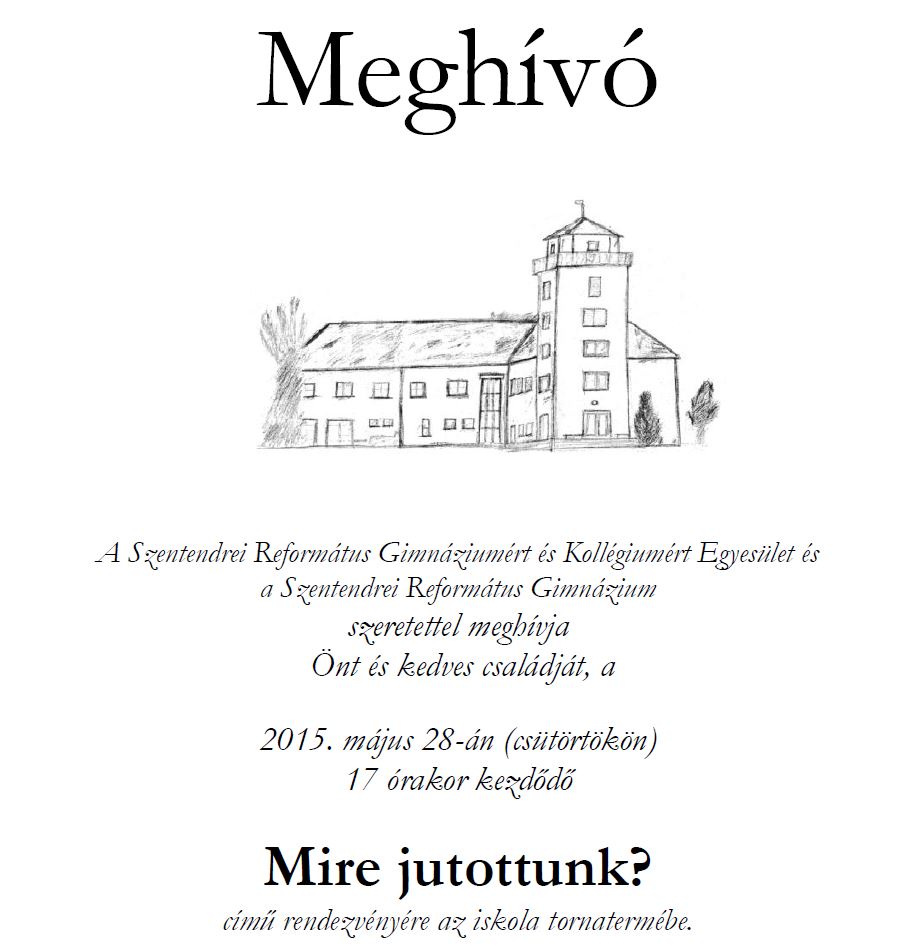 Meghívó

A Szentendrei Református Gimnáziumért és Kollégiumért Egyesület és
a Szentendrei Református Gimnázium
szeretettel meghívja
Önt és kedves családját, a

2015. május 28-án (csütörtökön)
17 órakor kezdődő

Mire jutottunk?
című rendezvényére az iskola tornatermébe.